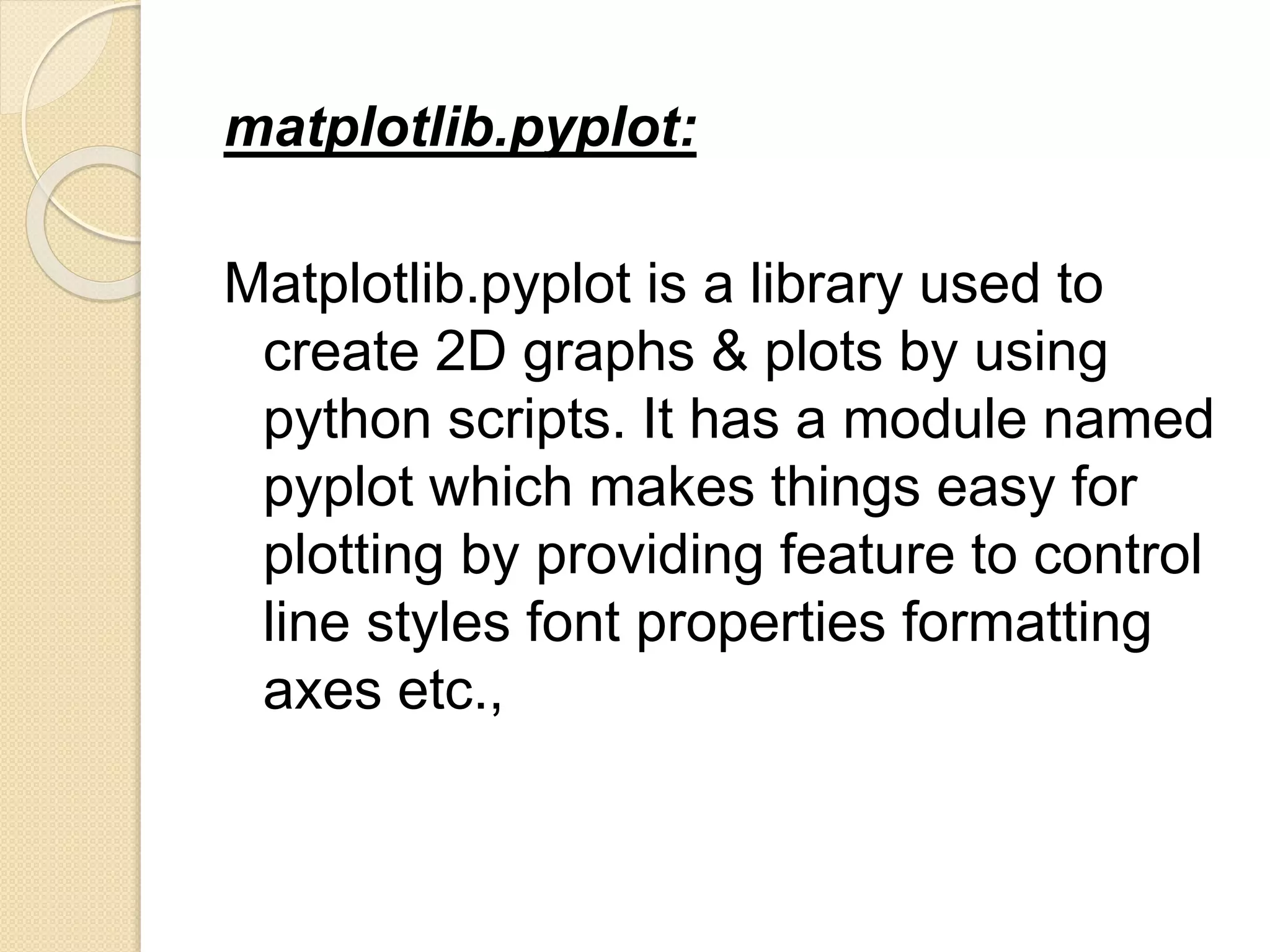 matplotlib.pyplot:

Matplotlib.pyplot is a library used to create 2D graphs & plots by using python scripts. It has a module named pyplot which makes things easy for plotting by providing feature to control line styles font properties formatting axes etc.,